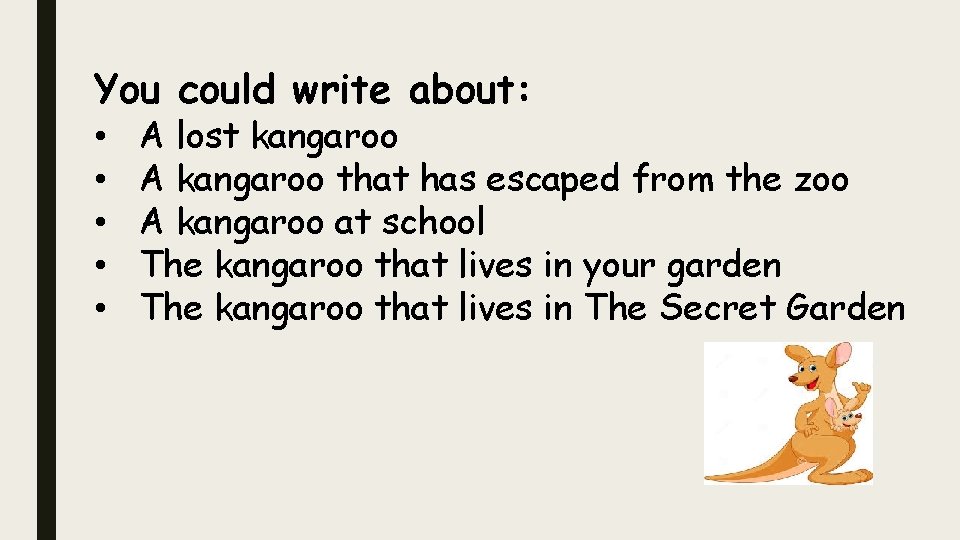 You could write about:

• A lost kangaroo
• A kangaroo that has escaped from the zoo
• A kangaroo at school
• The kangaroo that lives in your garden
• The kangaroo that lives in The Secret Garden